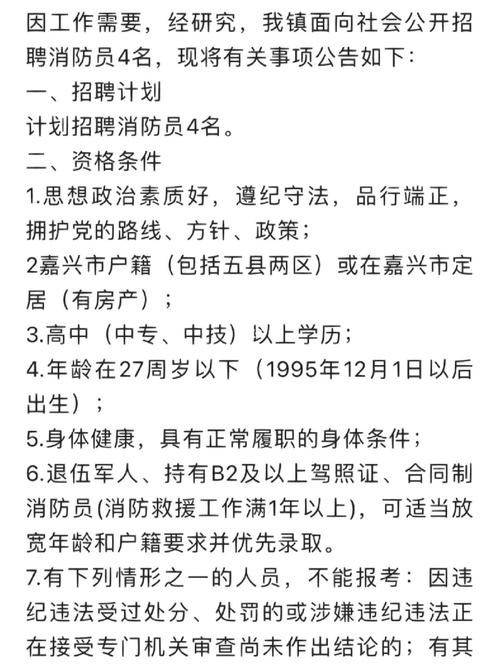 因工作需要，经研究，我镇面向社会公开招聘消防员4名，现将有关事项公告如下：
一、招聘计划
计划招聘消防员4名。
二、资格条件
1.思想政治素质好，遵纪守法，品行端正，拥护党的路线、方针、政策；
2嘉兴市户籍（包括五县两区）或在嘉兴市定居（有房产）；
3.高中（中专、中技）以上学历；
4.年龄在27周岁以下（1995年12月1日以后出生）；
5.身体健康，具有正常履职的身体条件；
6.退伍军人、持有B2及以上驾照证、合同制消防员(消防救援工作满1年以上)，可适当放宽年龄和户籍要求并优先录取。
7.有下列情形之一的人员，不能报考：因违纪违法受过处分、处罚的或涉嫌违纪违法正在接受专门机关审查尚未作出结论的；有其